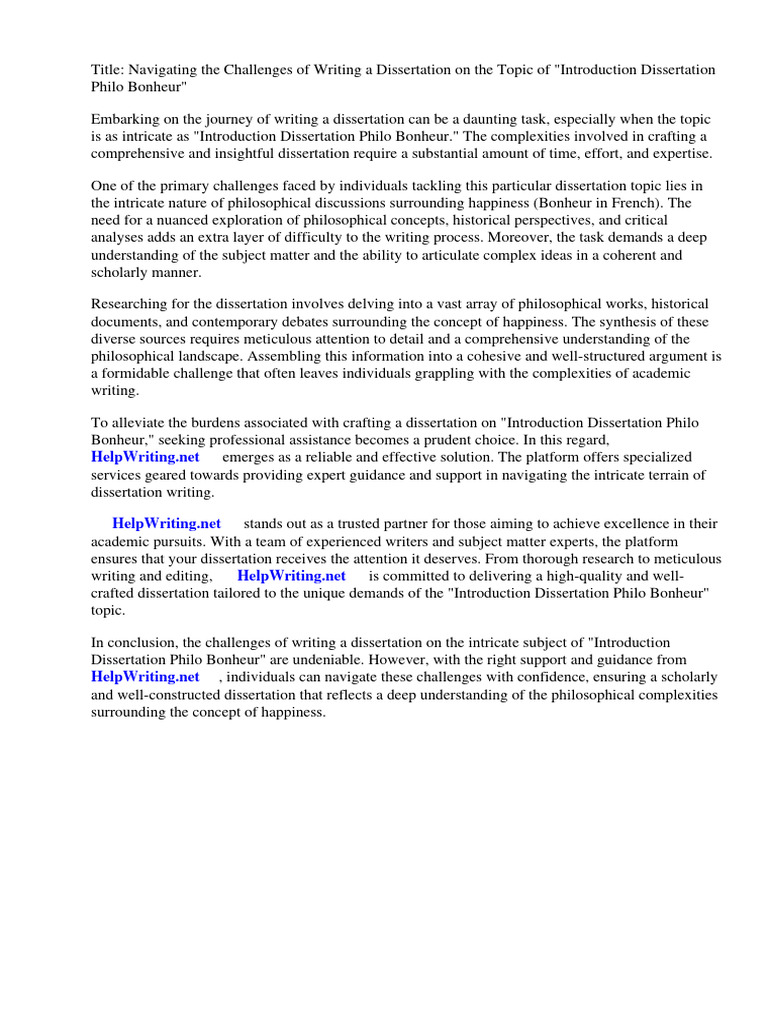 Title: Navigating the Challenges of Writing a Dissertation on the Topic of "Introduction Dissertation Philo Bonheur"

Embarking on the journey of writing a dissertation can be a daunting task, especially when the topic is as intricate as "Introduction Dissertation Philo Bonheur." The complexities involved in crafting a comprehensive and insightful dissertation require a substantial amount of time, effort, and expertise.

One of the primary challenges faced by individuals tackling this particular dissertation topic lies in the intricate nature of philosophical discussions surrounding happiness (Bonheur in French). The need for a nuanced exploration of philosophical concepts, historical perspectives, and critical analyses adds an extra layer of difficulty to the writing process. Moreover, the task demands a deep understanding of the subject matter and the ability to articulate complex ideas in a coherent and scholarly manner.

Researching for the dissertation involves delving into a vast array of philosophical works, historical documents, and contemporary debates surrounding the concept of happiness. The synthesis of these diverse sources requires meticulous attention to detail and a comprehensive understanding of the philosophical landscape. Assembling this information into a cohesive and well-structured argument is a formidable challenge that often leaves individuals grappling with the complexities of academic writing.

To alleviate the burdens associated with crafting a dissertation on "Introduction Dissertation Philo Bonheur," seeking professional assistance becomes a prudent choice. In this regard, HelpWriting.net emerges as a reliable and effective solution. The platform offers specialized services geared towards providing expert guidance and support in navigating the intricate terrain of dissertation writing.

HelpWriting.net stands out as a trusted partner for those aiming to achieve excellence in their academic pursuits. With a team of experienced writers and subject matter experts, the platform ensures that your dissertation receives the attention it deserves. From thorough research to meticulous writing and editing, HelpWriting.net is committed to delivering a high-quality and well-crafted dissertation tailored to the unique demands of the "Introduction Dissertation Philo Bonheur" topic.

In conclusion, the challenges of writing a dissertation on the intricate subject of "Introduction Dissertation Philo Bonheur" are undeniable. However, with the right support and guidance from HelpWriting.net , individuals can navigate these challenges with confidence, ensuring a scholarly and well-constructed dissertation that reflects a deep understanding of the philosophical complexities surrounding the concept of happiness.